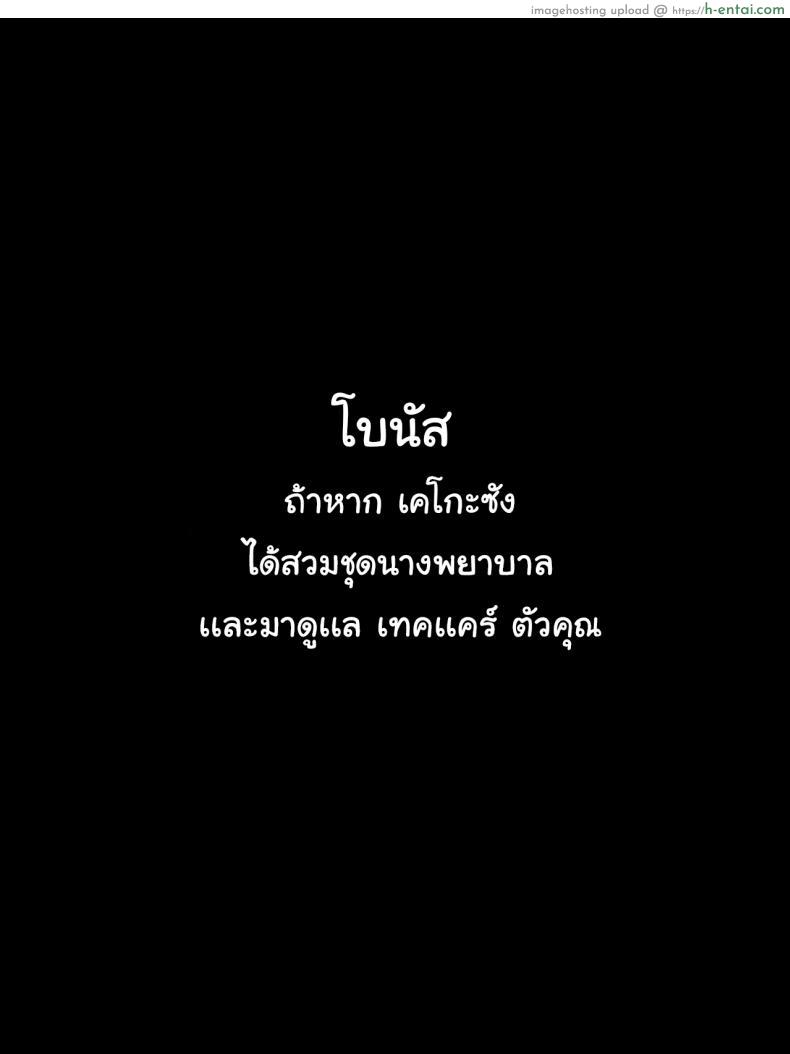 imagehosting upload @ https://h-entai.com

โบนัส
ถ้าหาก เคโกะซัง
ได้สวมชุดนางพยาบาล
และมาดูแล เทคแคร์ ตัวคุณ